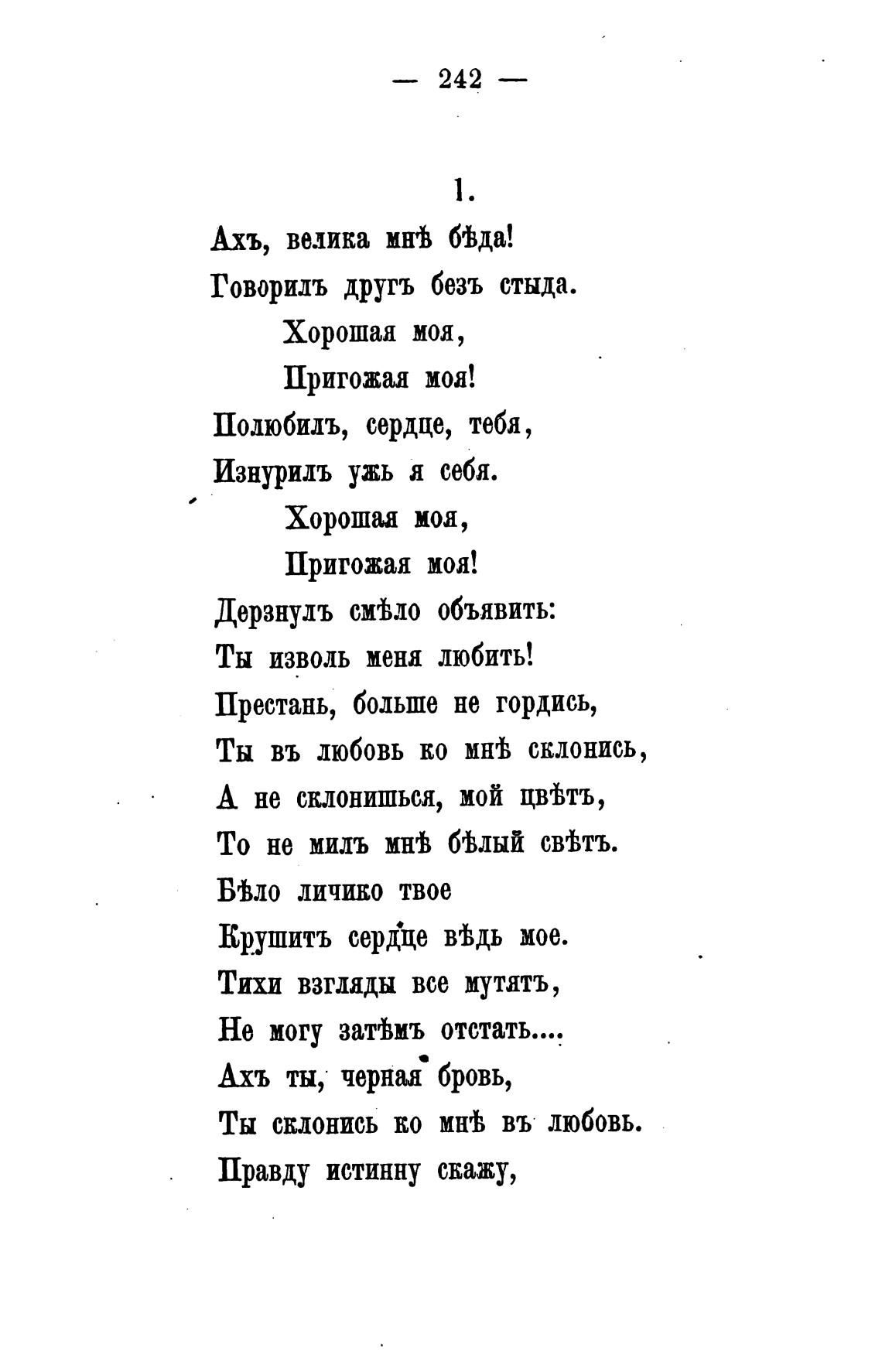 — 242 —

1.

Ахъ, велика мнѣ бѣда!
Говорилъ другъ безъ стыда.
Хорошая моя,
Пригожая моя!
Полюбилъ, сердце, тебя,
Изнурилъ ужь я себя.
Хорошая моя,
Пригожая моя!
Дерзнулъ смѣло объявить:
Ты изволь меня любить!
Престань, больше не гордись,
Ты въ любовь ко мнѣ склонись,
А не склонишься, мой цвѣтъ,
То не милъ мнѣ бѣлый свѣтъ.
Бѣло личико твое
Крушитъ сердце вѣдь мое.
Тихи взгляды все мутятъ,
Не могу затѣмъ отстать....
Ахъ ты, черная бровь,
Ты склонись ко мнѣ въ любовь.
Правду истинну скажу,